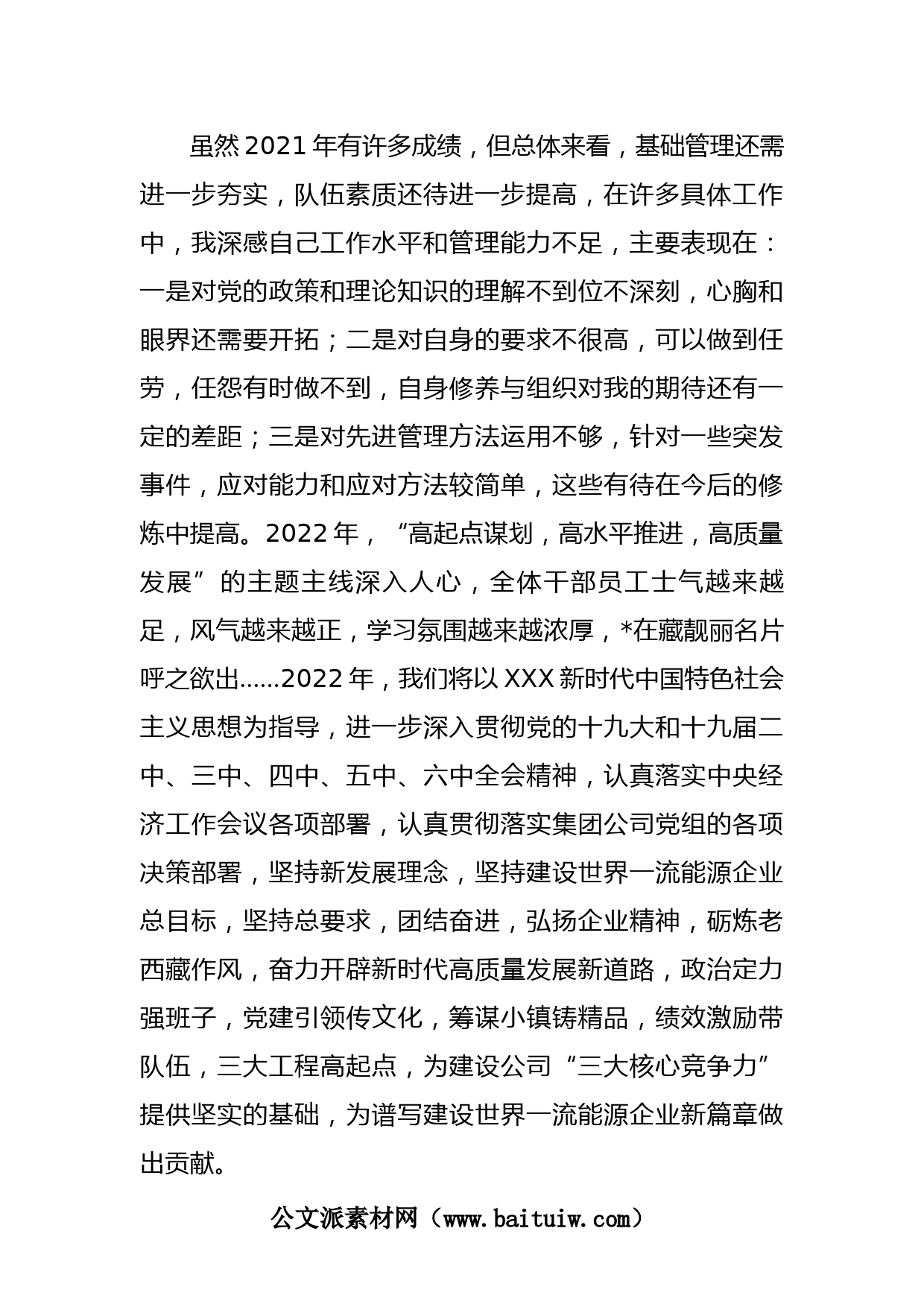 虽然2021年有许多成绩，但总体来看，基础管理还需进一步夯实，队伍素质还待进一步提高，在许多具体工作中，我深感自己工作水平和管理能力不足，主要表现在：一是对党的政策和理论知识的理解不到位不深刻，心胸和眼界还需要开拓；二是对自身的要求不很高，可以做到任劳，任怨有时做不到，自身修养与组织对我的期待还有一定的差距；三是对先进管理方法运用不够，针对一些突发事件，应对能力和应对方法较简单，这些有待在今后的修炼中提高。2022年，“高起点谋划，高水平推进，高质量发展”的主题主线深入人心，全体干部员工士气越来越足，风气越来越正，学习氛围越来越浓厚，*在藏靓丽名片呼之欲出……2022年，我们将以XXX新时代中国特色社会主义思想为指导，进一步深入贯彻党的十九大和十九届二中、三中、四中、五中、六中全会精神，认真落实中央经济工作会议各项部署，认真贯彻落实集团公司党组的各项决策部署，坚持新发展理念，坚持建设世界一流能源企业总目标，坚持总要求，团结奋进，弘扬企业精神，砺炼老西藏作风，奋力开辟新时代高质量发展新道路，政治定力强班子，党建引领传文化，筹谋小镇铸精品，绩效激励带队伍，三大工程高起点，为建设公司“三大核心竞争力”提供坚实的基础，为谱写建设世界一流能源企业新篇章做出贡献。

公文派素材网（www.baituiw.com）